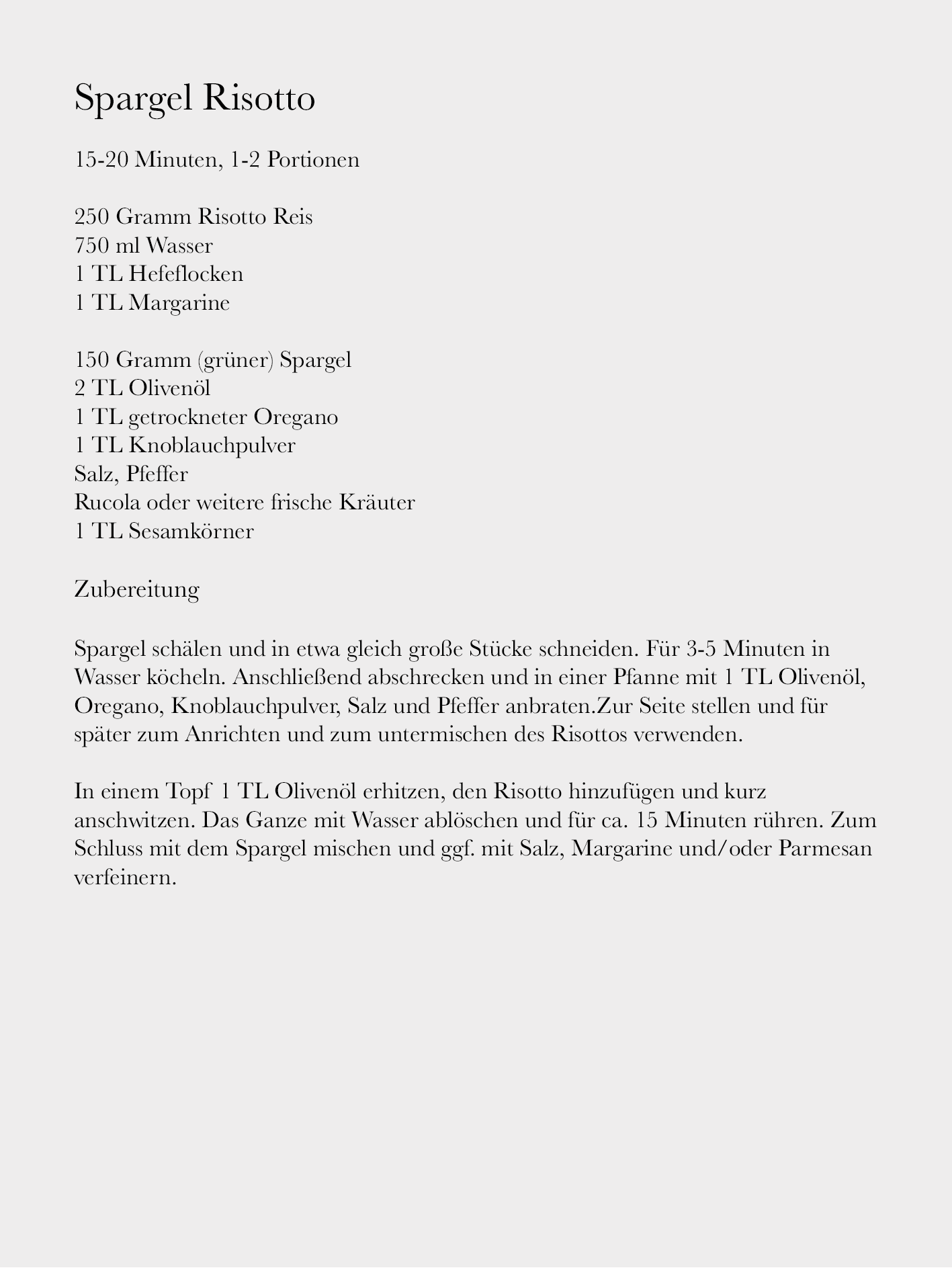 Spargel Risotto

15-20 Minuten, 1-2 Portionen

250 Gramm Risotto Reis
750 ml Wasser
1 TL Hefeflocken
1 TL Margarine

150 Gramm (grüner) Spargel
2 TL Olivenöl
1 TL getrockneter Oregano
1 TL Knoblauchpulver
Salz, Pfeffer
Rucola oder weitere frische Kräuter
1 TL Sesamkörner

Zubereitung

Spargel schälen und in etwa gleich große Stücke schneiden. Für 3-5 Minuten in Wasser köcheln. Anschließend abschrecken und in einer Pfanne mit 1 TL Olivenöl, Oregano, Knoblauchpulver, Salz und Pfeffer anbraten.Zur Seite stellen und für später zum Anrichten und zum untermischen des Risottos verwenden.

In einem Topf 1 TL Olivenöl erhitzen, den Risotto hinzufügen und kurz anschwitzen. Das Ganze mit Wasser ablöschen und für ca. 15 Minuten rühren. Zum Schluss mit dem Spargel mischen und ggf. mit Salz, Margarine und/oder Parmesan verfeinern.